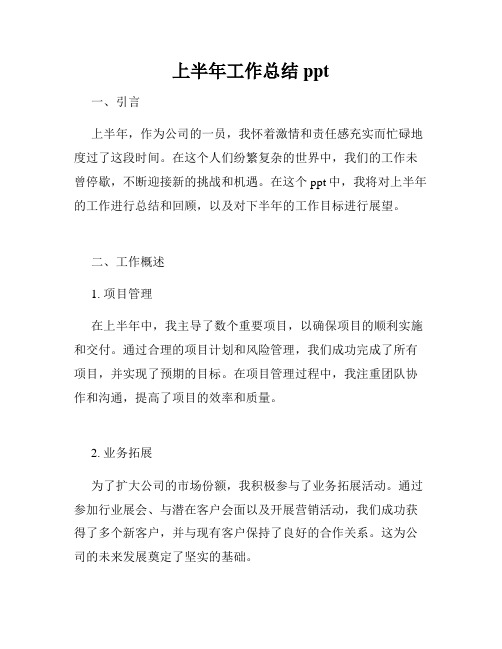 上半年工作总结 ppt

一、引言

上半年，作为公司的一员，我怀着激情和责任感充实而忙碌地度过了这段时间。在这个人们纷繁复杂的世界中，我们的工作未曾停歇，不断迎接新的挑战和机遇。在这个 ppt 中，我将对上半年的工作进行总结和回顾，以及对下半年的工作目标进行展望。

二、工作概述

1. 项目管理

在上半年中，我主导了数个重要项目，以确保项目的顺利实施和交付。通过合理的项目计划和风险管理，我们成功完成了所有项目，并实现了预期的目标。在项目管理过程中，我注重团队协作和沟通，提高了项目的效率和质量。

2. 业务拓展

为了扩大公司的市场份额，我积极参与了业务拓展活动。通过参加行业展会、与潜在客户会面以及开展营销活动，我们成功获得了多个新客户，并与现有客户保持了良好的合作关系。这为公司的未来发展奠定了坚实的基础。